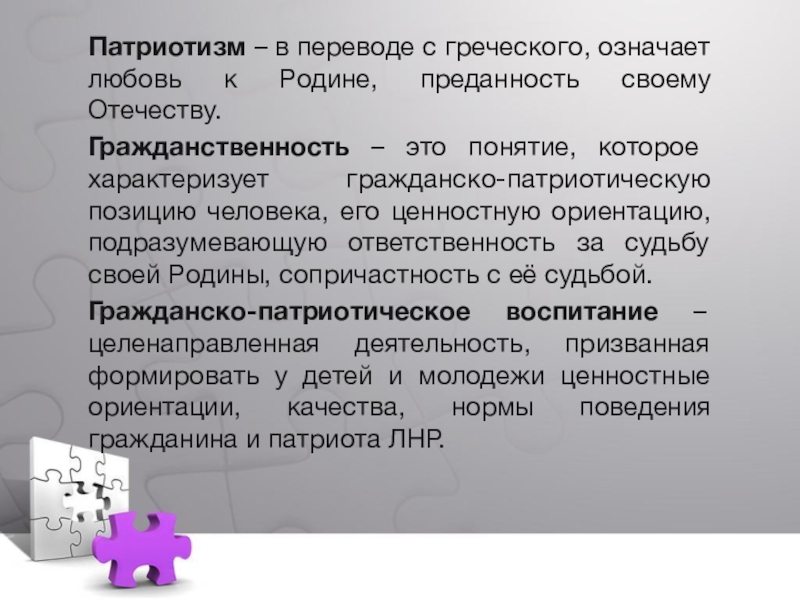 Патриотизм – в переводе с греческого, означает любовь к Родине, преданность своему Отечеству.

Гражданственность – это понятие, которое характеризует гражданско-патриотическую позицию человека, его ценностную ориентацию, подразумевающую ответственность за судьбу своей Родины, сопричастность с её судьбой.

Гражданско-патриотическое воспитание – целенаправленная деятельность, призванная формировать у детей и молодежи ценностные ориентации, качества, нормы поведения гражданина и патриота ЛНР.